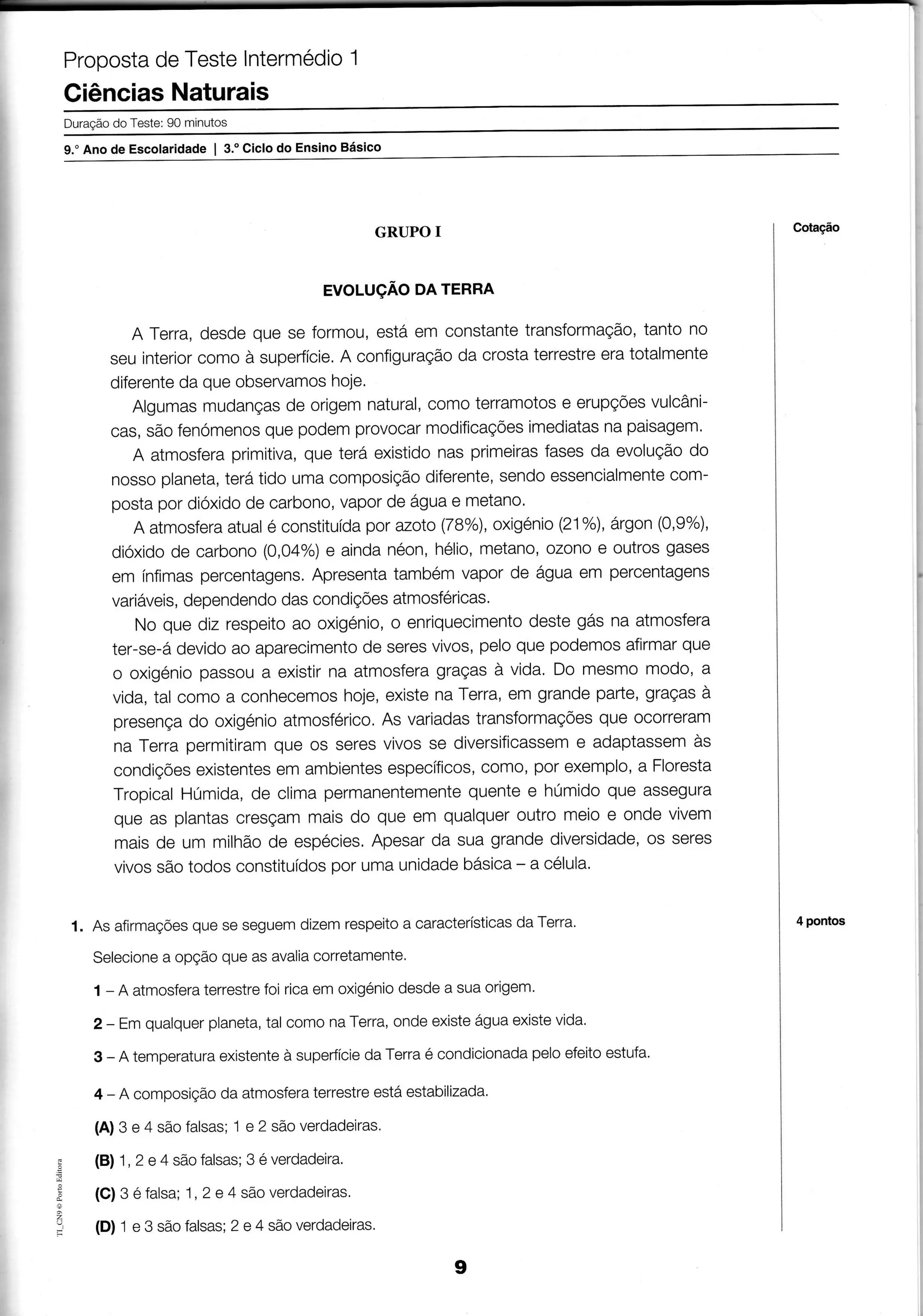 Proposta de Teste Intermédio 1
Ciências Naturais

Duração do Teste: 90 minutos

9.° Ano de Escolaridade | 3.° Ciclo do Ensino Básico

GRUPO I

Cotação

EVOLUÇÃO DA TERRA

A Terra, desde que se formou, está em constante transformação, tanto no seu interior como à superfície. A configuração da crosta terrestre era totalmente diferente da que observamos hoje.

Algumas mudanças de origem natural, como terramotos e erupções vulcânicas, são fenómenos que podem provocar modificações imediatas na paisagem.

A atmosfera primitiva, que terá existido nas primeiras fases da evolução do nosso planeta, terá tido uma composição diferente, sendo essencialmente composta por dióxido de carbono, vapor de água e metano.

A atmosfera atual é constituída por azoto (78%), oxigénio (21%), árgon (0,9%), dióxido de carbono (0,04%) e ainda néon, hélio, metano, ozono e outros gases em ínfimas percentagens. Apresenta também vapor de água em percentagens variáveis, dependendo das condições atmosféricas.

No que diz respeito ao oxigénio, o enriquecimento deste gás na atmosfera ter-se-á devido ao aparecimento de seres vivos, pelo que podemos afirmar que o oxigénio passou a existir na atmosfera graças à vida. Do mesmo modo, a vida, tal como a conhecemos hoje, existe na Terra, em grande parte, graças à presença do oxigénio atmosférico. As variadas transformações que ocorreram na Terra permitiram que os seres vivos se diversificassem e adaptassem às condições existentes em ambientes específicos, como, por exemplo, a Floresta Tropical Húmida, de clima permanentemente quente e húmido que assegura que as plantas cresçam mais do que em qualquer outro meio e onde vivem mais de um milhão de espécies. Apesar da sua grande diversidade, os seres vivos são todos constituídos por uma unidade básica – a célula.

1. As afirmações que se seguem dizem respeito a características da Terra.

4 pontos

Selecione a opção que as avalia corretamente.

1 – A atmosfera terrestre foi rica em oxigénio desde a sua origem.

2 – Em qualquer planeta, tal como na Terra, onde existe água existe vida.

3 – A temperatura existente à superfície da Terra é condicionada pelo efeito estufa.

4 – A composição da atmosfera terrestre está estabilizada.

(A) 3 e 4 são falsas; 1 e 2 são verdadeiras.

(B) 1, 2 e 4 são falsas; 3 é verdadeira.

(C) 3 é falsa; 1, 2 e 4 são verdadeiras.

(D) 1 e 3 são falsas; 2 e 4 são verdadeiras.

TI_CN9 © Porto Editora

9